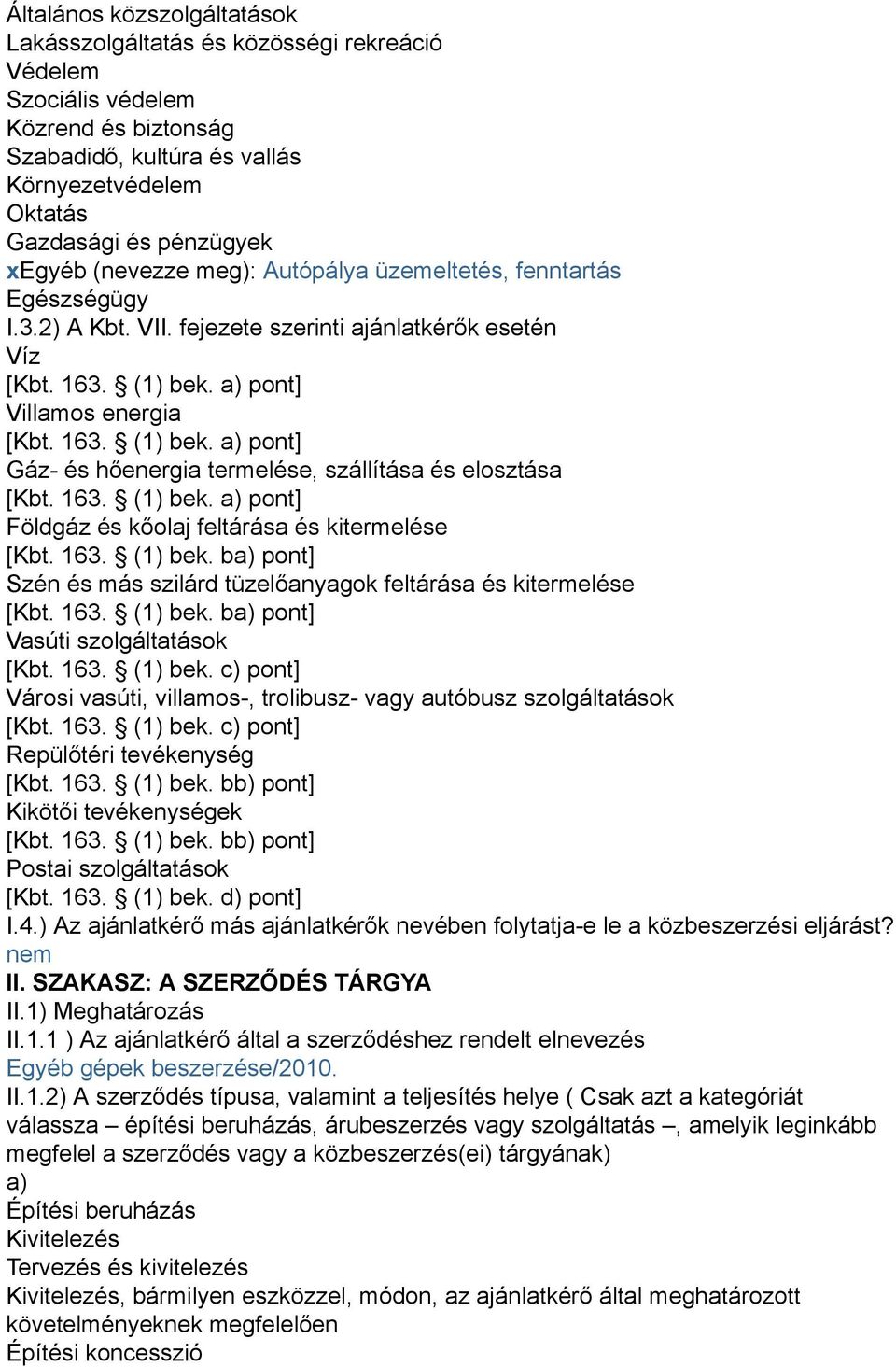 Általános közszolgáltatások
Lakásszolgáltatás és közösségi rekreáció
Védelem
Szociális védelem
Közrend és biztonság
Szabadidő, kultúra és vallás
Környezetvédelem
Oktatás
Gazdasági és pénzügyek
xEgyéb (nevezze meg): Autópálya üzemeltetés, fenntartás
Egészségügy
I.3.2) A Kbt. VII. fejezete szerinti ajánlatkérők esetén
Víz
[Kbt. 163. § (1) bek. a) pont]
Villamos energia
[Kbt. 163. § (1) bek. a) pont]
Gáz- és hőenergia termelése, szállítása és elosztása
[Kbt. 163. § (1) bek. a) pont]
Földgáz és kőolaj feltárása és kitermelése
[Kbt. 163. § (1) bek. ba) pont]
Szén és más szilárd tüzelőanyagok feltárása és kitermelése
[Kbt. 163. § (1) bek. ba) pont]
Vasúti szolgáltatások
[Kbt. 163. § (1) bek. c) pont]
Városi vasúti, villamos-, trolibusz- vagy autóbusz szolgáltatások
[Kbt. 163. § (1) bek. c) pont]
Repülőtéri tevékenység
[Kbt. 163. § (1) bek. bb) pont]
Kikötői tevékenységek
[Kbt. 163. § (1) bek. bb) pont]
Postai szolgáltatások
[Kbt. 163. § (1) bek. d) pont]
I.4.) Az ajánlatkérő más ajánlatkérők nevében folytatja-e le a közbeszerzési eljárást?
nem
II. SZAKASZ: A SZERZŐDÉS TÁRGYA
II.1) Meghatározás
II.1.1 ) Az ajánlatkérő által a szerződéshez rendelt elnevezés
Egyéb gépek beszerzése/2010.
II.1.2) A szerződés típusa, valamint a teljesítés helye ( Csak azt a kategóriát válassza – építési beruházás, árubeszerzés vagy szolgáltatás –, amelyik leginkább megfelel a szerződés vagy a közbeszerzés(ei) tárgyának)
a)
Építési beruházás
Kivitelezés
Tervezés és kivitelezés
Kivitelezés, bármilyen eszközzel, módon, az ajánlatkérő által meghatározott követelményeknek megfelelően
Építési koncesszió